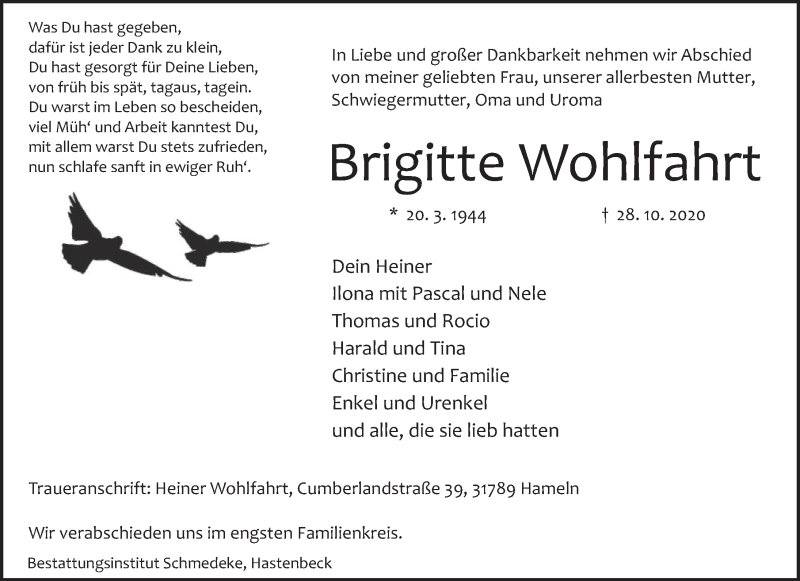 Was Du hast gegeben,
dafür ist jeder Dank zu klein,
Du hast gesorgt für Deine Lieben,
von früh bis spät, tagaus, tagein.
Du warst im Leben so bescheiden,
viel Müh‘ und Arbeit kanntest Du,
mit allem warst Du stets zufrieden,
nun schlafe sanft in ewiger Ruh‘.

In Liebe und großer Dankbarkeit nehmen wir Abschied von meiner geliebten Frau, unserer allerbesten Mutter, Schwiegermutter, Oma und Uroma

Brigitte Wohlfahrt

* 20. 3. 1944 † 28. 10. 2020

Dein Heiner
Ilona mit Pascal und Nele
Thomas und Rocio
Harald und Tina
Christine und Familie
Enkel und Urenkel
und alle, die sie lieb hatten

Traueranschrift: Heiner Wohlfahrt, Cumberlandstraße 39, 31789 Hameln

Wir verabschieden uns im engsten Familienkreis.

Bestattungsinstitut Schmedeke, Hastenbeck